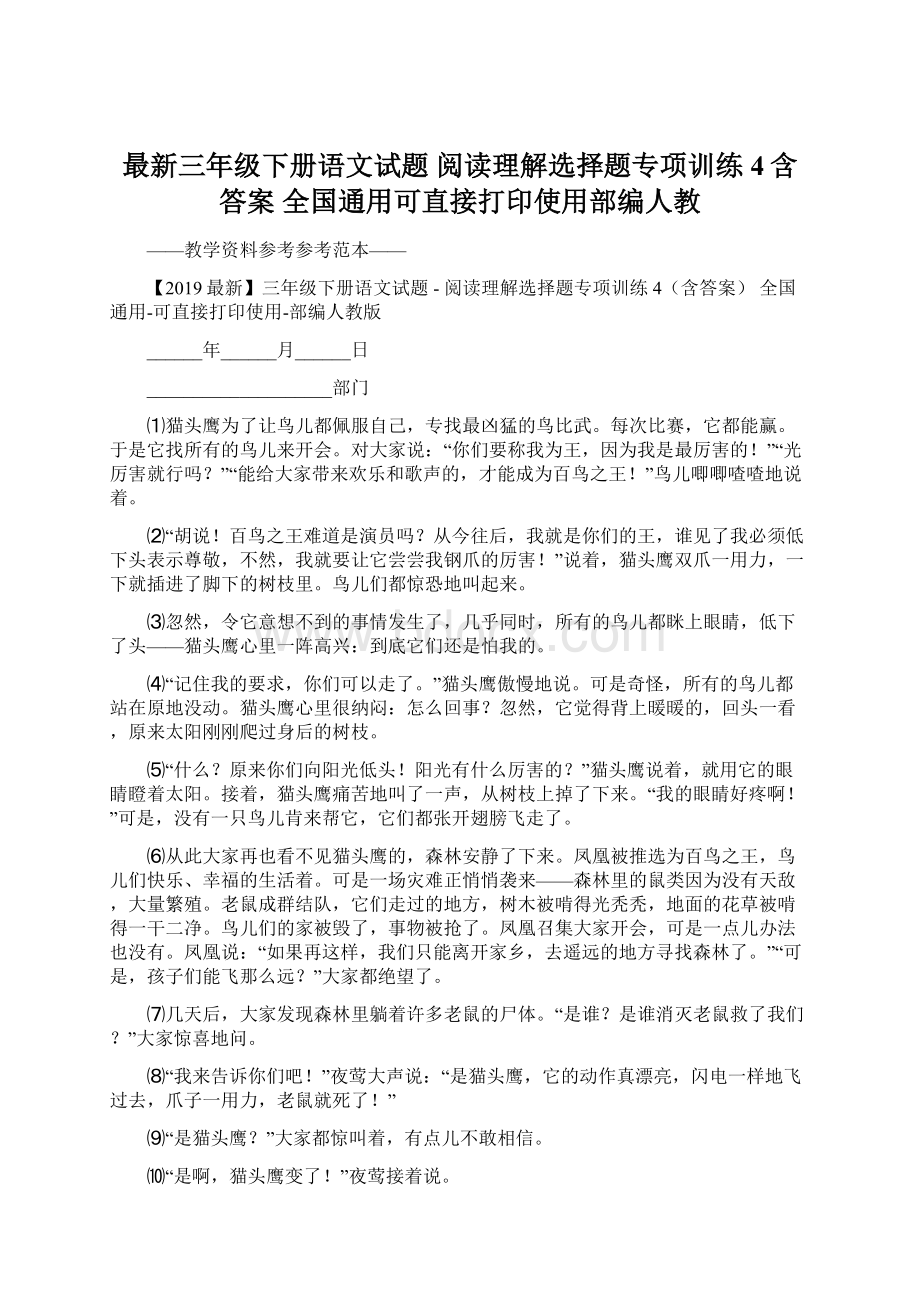 最新三年级下册语文试题 阅读理解选择题专项训练 4 含答案 全国通用可直接打印使用部编人教

——教学资料参考参考范本——

【2019 最新】三年级下册语文试题 - 阅读理解选择题专项训练 4（含答案） 全国通用-可直接打印使用-部编人教版

______年______月______日

____________________部门

⑴猫头鹰为了让鸟儿都佩服自己，专找最凶猛的鸟比武。每次比赛，它都能赢。于是它找所有的鸟儿来开会。对大家说：“你们要称我为王，因为我是最厉害的！”“光厉害就行吗？”“能给大家带来欢乐和歌声的，才能成为百鸟之王！”鸟儿唧唧喳喳地说着。

⑵“胡说！百鸟之王难道是演员吗？从今往后，我就是你们的王，谁见了我必须低下头表示尊敬，不然，我就要让它尝尝我钢爪的厉害！”说着，猫头鹰双爪一用力，一下就插进了脚下的树枝里。鸟儿们都惊恐地叫起来。

⑶忽然，令它意想不到的事情发生了，几乎同时，所有的鸟儿都眯上眼睛，低下了头——猫头鹰心里一阵高兴：到底它们还是怕我的。

⑷“记住我的要求，你们可以走了。”猫头鹰傲慢地说。可是奇怪，所有的鸟儿都站在原地没动。猫头鹰心里很纳闷：怎么回事？忽然，它觉得背上暖暖的，回头一看，原来太阳刚刚爬过身后的树枝。

⑸“什么？原来你们向阳光低头！阳光有什么厉害的？”猫头鹰说着，就用它的眼睛瞪着太阳。接着，猫头鹰痛苦地叫了一声，从树枝上掉了下来。“我的眼睛好疼啊！”可是，没有一只鸟儿肯来帮它，它们都张开翅膀飞走了。

⑹从此大家再也看不见猫头鹰的，森林安静了下来。凤凰被推选为百鸟之王，鸟儿们快乐、幸福的生活着。可是一场灾难正悄悄袭来——森林里的鼠类因为没有天敌，大量繁殖。老鼠成群结队，它们走过的地方，树木被啃得光秃秃，地面的花草被啃得一干二净。鸟儿们的家被毁了，事物被抢了。凤凰召集大家开会，可是一点儿办法也没有。凤凰说：“如果再这样，我们只能离开家乡，去遥远的地方寻找森林了。”“可是，孩子们能飞那么远？”大家都绝望了。

⑺几天后，大家发现森林里躺着许多老鼠的尸体。“是谁？是谁消灭老鼠救了我们？”大家惊喜地问。

⑻“我来告诉你们吧！”夜莺大声说：“是猫头鹰，它的动作真漂亮，闪电一样地飞过去，爪子一用力，老鼠就死了！”

⑼“是猫头鹰？”大家都惊叫着，有点儿不敢相信。

⑽“是啊，猫头鹰变了！”夜莺接着说。